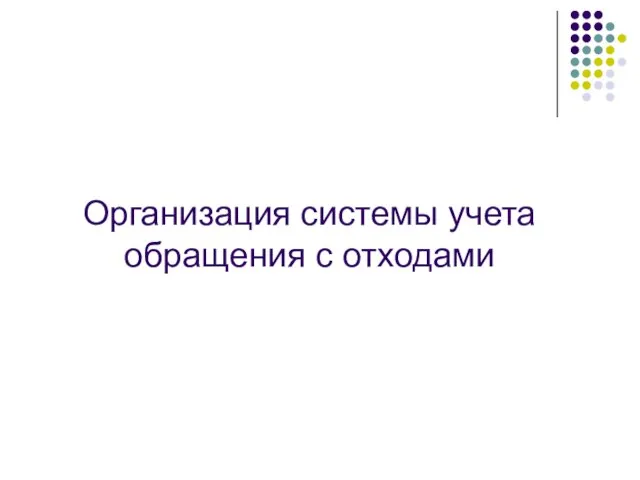 Организация системы учета обращения с отходами